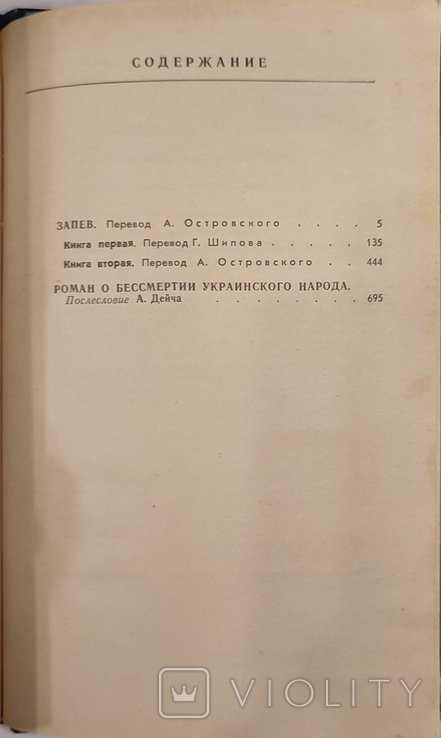 СОДЕРЖАНИЕ

ЗАПЕВ. Перевод А. Островского . . . . 5

Книга первая. Перевод Г. Шипова . . . . . 135

Книга вторая. Перевод А. Островского . . 444

РОМАН О БЕССМЕРТИИ УКРАИНСКОГО НАРОДА. Послесловие А. Дейча . . . . . . . . 695

VIOLITY